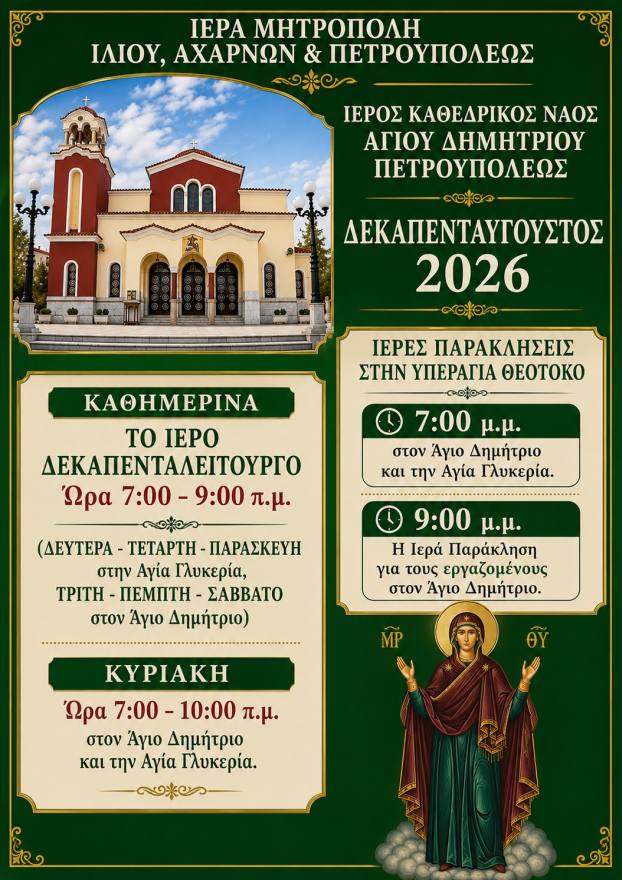 ΙΕΡΑ ΜΗΤΡΟΠΟΛΗ
ΙΛΙΟΥ, ΑΧΑΡΝΩΝ & ΠΕΤΡΟΥΠΟΛΕΩΣ

ΙΕΡΟΣ ΚΑΘΕΔΡΙΚΟΣ ΝΑΟΣ
ΑΓΙΟΥ ΔΗΜΗΤΡΙΟΥ
ΠΕΤΡΟΥΠΟΛΕΩΣ

ΔΕΚΑΠΕΝΤΑΥΓΟΥΣΤΟΣ
2026

ΚΑΘΗΜΕΡΙΝΑ

ΤΟ ΙΕΡΟ
ΔΕΚΑΠΕΝΤΑΛΕΙΤΟΥΡΓΟ
Ώρα 7:00 - 9:00 π.μ.

(ΔΕΥΤΕΡΑ - ΤΕΤΑΡΤΗ - ΠΑΡΑΣΚΕΥΗ
στην Αγία Γλυκερία,
ΤΡΙΤΗ - ΠΕΜΠΤΗ - ΣΑΒΒΑΤΟ
στον Άγιο Δημήτριο)

ΚΥΡΙΑΚΗ

Ώρα 7:00 - 10:00 π.μ.
στον Άγιο Δημήτριο
και την Αγία Γλυκερία.

ΙΕΡΕΣ ΠΑΡΑΚΛΗΣΕΙΣ
ΣΤΗΝ ΥΠΕΡΑΓΙΑ ΘΕΟΤΟΚΟ

7:00 μ.μ.
στον Άγιο Δημήτριο
και την Αγία Γλυκερία.

9:00 μ.μ.
Η Ιερά Παράκληση
για τους εργαζομένους
στον Άγιο Δημήτριο.

ΜΡ ΘΥ